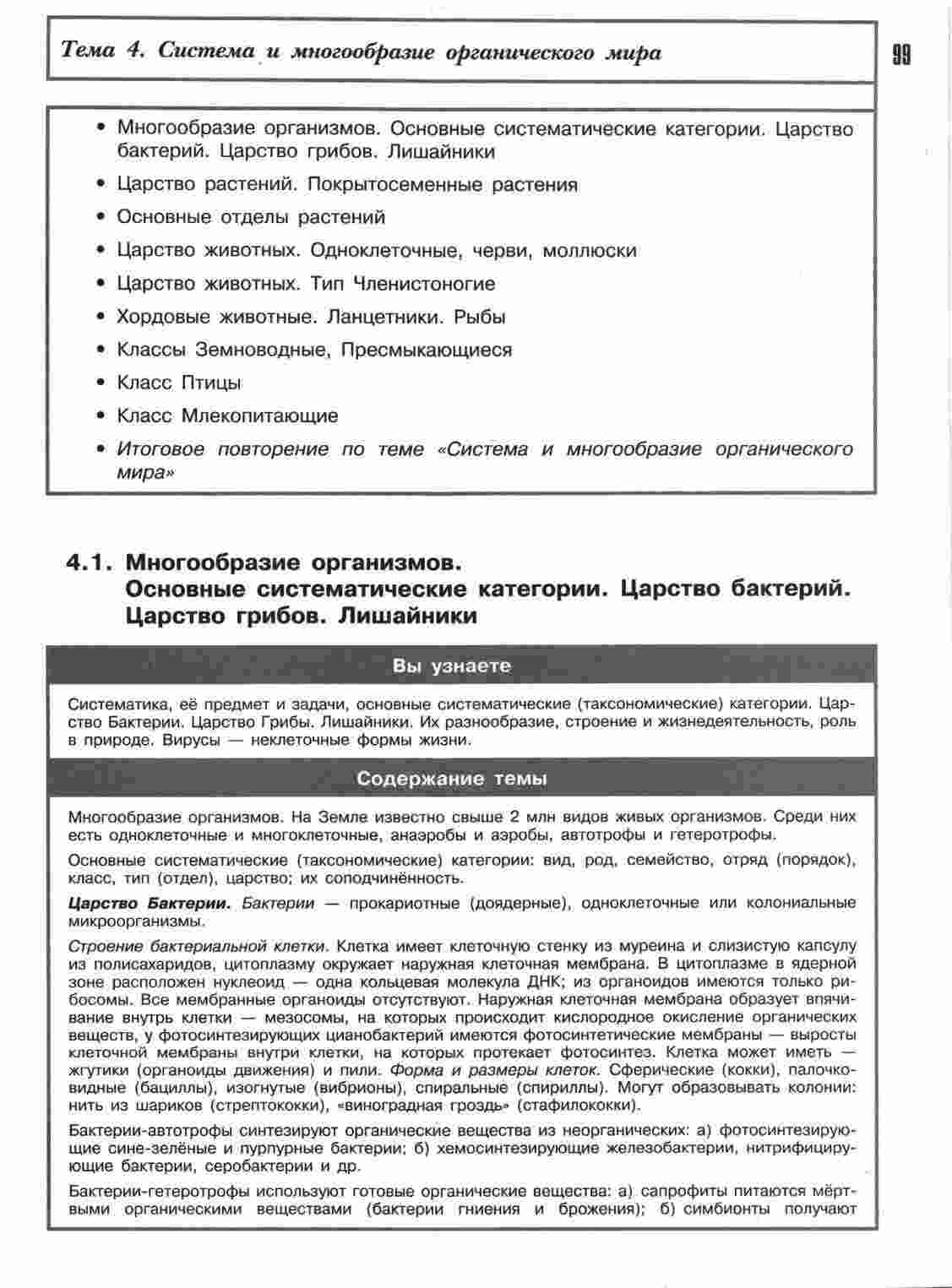 Тема 4. Система и многообразие органического мира

99

• Многообразие организмов. Основные систематические категории. Царство бактерий. Царство грибов. Лишайники
• Царство растений. Покрытосеменные растения
• Основные отделы растений
• Царство животных. Одноклеточные, черви, моллюски
• Царство животных. Тип Членистоногие
• Хордовые животные. Ланцетники. Рыбы
• Классы Земноводные, Пресмыкающиеся
• Класс Птицы
• Класс Млекопитающие
• Итоговое повторение по теме «Система и многообразие органического мира»

4.1. Многообразие организмов. Основные систематические категории. Царство бактерий. Царство грибов. Лишайники

Вы узнаете

Систематика, её предмет и задачи, основные систематические (таксономические) категории. Царство Бактерии. Царство Грибы. Лишайники. Их разнообразие, строение и жизнедеятельность, роль в природе. Вирусы — неклеточные формы жизни.

Содержание темы

Многообразие организмов. На Земле известно свыше 2 млн видов живых организмов. Среди них есть одноклеточные и многоклеточные, анаэробы и аэробы, автотрофы и гетеротрофы.

Основные систематические (таксономические) категории: вид, род, семейство, отряд (порядок), класс, тип (отдел), царство; их соподчинённость.

Царство Бактерии. Бактерии — прокариотные (доядерные), одноклеточные или колониальные микроорганизмы.

Строение бактериальной клетки. Клетка имеет клеточную стенку из муреина и слизистую капсулу из полисахаридов, цитоплазму окружает наружная клеточная мембрана. В цитоплазме в ядерной зоне расположен нуклеоид — одна кольцевая молекула ДНК; из органоидов имеются только рибосомы. Все мембранные органоиды отсутствуют. Наружная клеточная мембрана образует впячивание внутрь клетки — мезосомы, на которых происходит кислородное окисление органических веществ, у фотосинтезирующих цианобактерий имеются фотосинтетические мембраны — выросты клеточной мембраны внутри клетки, на которых протекает фотосинтез. Клетка может иметь — жгутики (органоиды движения) и пили. Форма и размеры клеток. Сферические (кокки), палочковидные (бациллы), изогнутые (вибрионы), спиральные (спириллы). Могут образовывать колонии: нить из шариков (стрептококки), «виноградная гроздь» (стафилококки).

Бактерии-автотрофы синтезируют органические вещества из неорганических: а) фотосинтезирующие сине-зелёные и пурпурные бактерии; б) хемосинтезирующие железобактерии, нитрифицирующие бактерии, серобактерии и др.

Бактерии-гетеротрофы используют готовые органические вещества: а) сапрофиты питаются мёртвыми органическими веществами (бактерии гниения и брожения); б) симбионты получают